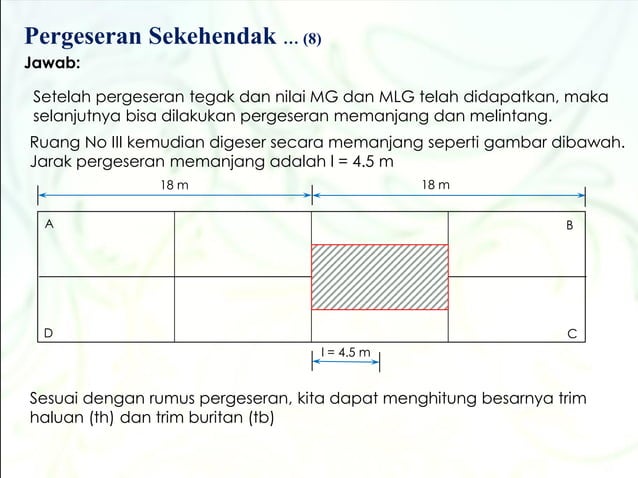 Pergeseran Sekehendak ... (8)

Jawab:

Setelah pergeseran tegak dan nilai MG dan MLG telah didapatkan, maka selanjutnya bisa dilakukan pergeseran memanjang dan melintang.

Ruang No III kemudian digeser secara memanjang seperti gambar dibawah. Jarak pergeseran memanjang adalah l = 4.5 m

18 m

18 m

A

B

D

C

l = 4.5 m

Sesuai dengan rumus pergeseran, kita dapat menghitung besarnya trim haluan (th) dan trim buritan (tb)